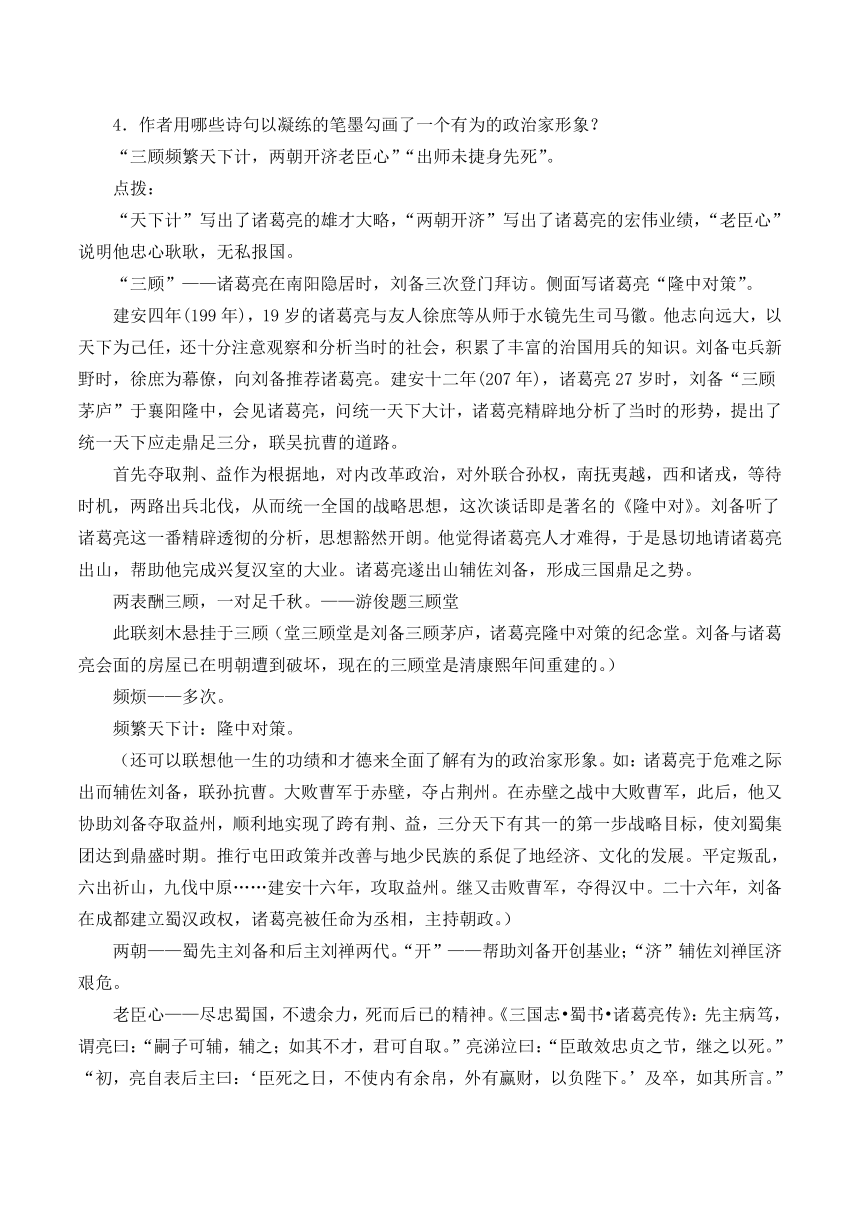 4．作者用哪些诗句以凝练的笔墨勾画了一个有为的政治家形象？

“三顾频繁天下计，两朝开济老臣心”“出师未捷身先死”。

点拨：

“天下计”写出了诸葛亮的雄才大略，“两朝开济”写出了诸葛亮的宏伟业绩，“老臣心”说明他忠心耿耿，无私报国。

“三顾”——诸葛亮在南阳隐居时，刘备三次登门拜访。侧面写诸葛亮“隆中对策”。

建安四年(199 年)，19 岁的诸葛亮与友人徐庶等从师于水镜先生司马徽。他志向远大，以天下为己任，还十分注意观察和分析当时的社会，积累了丰富的治国用兵的知识。刘备屯兵新野时，徐庶为幕僚，向刘备推荐诸葛亮。建安十二年(207 年)，诸葛亮 27 岁时，刘备“三顾茅庐”于襄阳隆中，会见诸葛亮，问统一天下大计，诸葛亮精辟地分析了当时的形势，提出了统一天下应走鼎足三分，联吴抗曹的道路。

首先夺取荆、益作为根据地，对内改革政治，对外联合孙权，南抚夷越，西和诸戎，等待时机，两路出兵北伐，从而统一全国的战略思想，这次谈话即是著名的《隆中对》。刘备听了诸葛亮这一番精辟透彻的分析，思想豁然开朗。他觉得诸葛亮人才难得，于是恳切地请诸葛亮出山，帮助他完成兴复汉室的大业。诸葛亮遂出山辅佐刘备，形成三国鼎足之势。

两表酬三顾，一对足千秋。——游俊题三顾堂

此联刻木悬挂于三顾（堂三顾堂是刘备三顾茅庐，诸葛亮隆中对策的纪念堂。刘备与诸葛亮会面的房屋已在明朝遭到破坏，现在的三顾堂是清康熙年间重建的。）

频烦——多次。

频繁天下计：隆中对策。

（还可以联想他一生的功绩和才德来全面了解有为的政治家形象。如：诸葛亮于危难之际出而辅佐刘备，联孙抗曹。大败曹军于赤壁，夺占荆州。在赤壁之战中大败曹军，此后，他又协助刘备夺取益州，顺利地实现了跨有荆、益，三分天下有其一的第一步战略目标，使刘蜀集团达到鼎盛时期。推行屯田政策并改善与地少民族的系促了地经济、文化的发展。平定叛乱，六出祈山，九伐中原……建安十六年，攻取益州。继又击败曹军，夺得汉中。二十六年，刘备在成都建立蜀汉政权，诸葛亮被任命为丞相，主持朝政。）

两朝——蜀先主刘备和后主刘禅两代。“开”——帮助刘备开创基业；“济”辅佐刘禅匡济艰危。

老臣心——尽忠蜀国，不遗余力，死而后已的精神。《三国志•蜀书•诸葛亮传》：先主病笃，谓亮曰：“嗣子可辅，辅之；如其不才，君可自取。”亮涕泣曰：“臣敢效忠贞之节，继之以死。”“初，亮自表后主曰：‘臣死之日，不使内有余帛，外有赢财，以负陛下。’及卒，如其所言。”